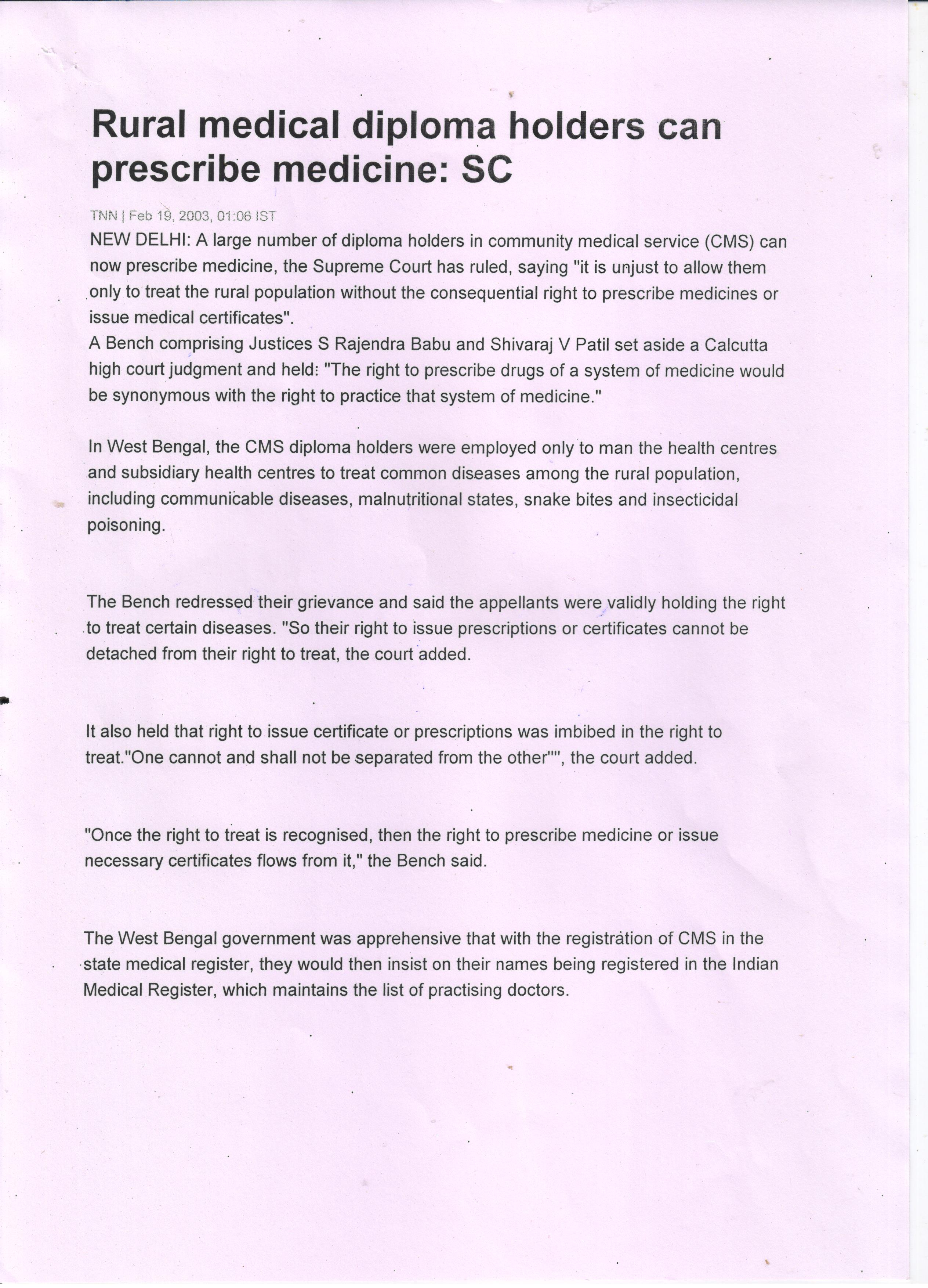 Rural medical diploma holders can prescribe medicine: SC

TNN | Feb 19, 2003, 01:06 IST

NEW DELHI: A large number of diploma holders in community medical service (CMS) can now prescribe medicine, the Supreme Court has ruled, saying "it is unjust to allow them only to treat the rural population without the consequential right to prescribe medicines or issue medical certificates".

A Bench comprising Justices S Rajendra Babu and Shivaraj V Patil set aside a Calcutta high court judgment and held: "The right to prescribe drugs of a system of medicine would be synonymous with the right to practice that system of medicine."

In West Bengal, the CMS diploma holders were employed only to man the health centres and subsidiary health centres to treat common diseases among the rural population, including communicable diseases, malnutritional states, snake bites and insecticidal poisoning.

The Bench redressed their grievance and said the appellants were validly holding the right to treat certain diseases. "So their right to issue prescriptions or certificates cannot be detached from their right to treat, the court added.

It also held that right to issue certificate or prescriptions was imbibed in the right to treat."One cannot and shall not be separated from the other"", the court added.

"Once the right to treat is recognised, then the right to prescribe medicine or issue necessary certificates flows from it," the Bench said.

The West Bengal government was apprehensive that with the registration of CMS in the state medical register, they would then insist on their names being registered in the Indian Medical Register, which maintains the list of practising doctors.